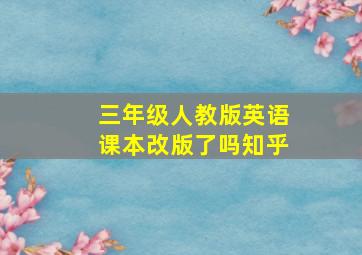 三年级人教版英语课本改版了吗知乎